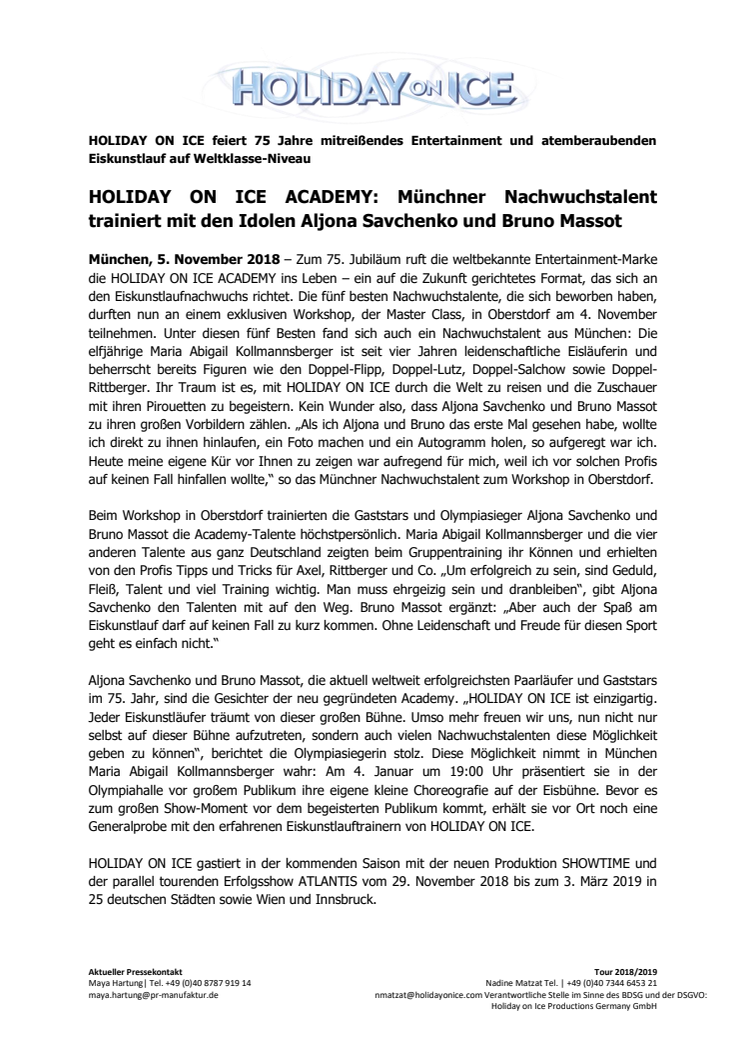 HOLIDAY ON ICE

HOLIDAY ON ICE feiert 75 Jahre mitreißendes Entertainment und atemberaubenden Eiskunstlauf auf Weltklasse-Niveau

HOLIDAY ON ICE ACADEMY: Münchner Nachwuchstalent trainiert mit den Idolen Aljona Savchenko und Bruno Massot

München, 5. November 2018 – Zum 75. Jubiläum ruft die weltbekannte Entertainment-Marke die HOLIDAY ON ICE ACADEMY ins Leben – ein auf die Zukunft gerichtetes Format, das sich an den Eiskunstlaufnachwuchs richtet. Die fünf besten Nachwuchstalente, die sich beworben haben, durften nun an einem exklusiven Workshop, der Master Class, in Oberstdorf am 4. November teilnehmen. Unter diesen fünf Besten fand sich auch ein Nachwuchstalent aus München: Die elfjährige Maria Abigail Kollmannsberger ist seit vier Jahren leidenschaftliche Eisläuferin und beherrscht bereits Figuren wie den Doppel-Flipp, Doppel-Lutz, Doppel-Salchow sowie Doppel-Rittberger. Ihr Traum ist es, mit HOLIDAY ON ICE durch die Welt zu reisen und die Zuschauer mit ihren Pirouetten zu begeistern. Kein Wunder also, dass Aljona Savchenko und Bruno Massot zu ihren großen Vorbildern zählen. „Als ich Aljona und Bruno das erste Mal gesehen habe, wollte ich direkt zu ihnen hinlaufen, ein Foto machen und ein Autogramm holen, so aufgeregt war ich. Heute meine eigene Kür vor Ihnen zu zeigen war aufregend für mich, weil ich vor solchen Profis auf keinen Fall hinfallen wollte," so das Münchner Nachwuchstalent zum Workshop in Oberstdorf.

Beim Workshop in Oberstdorf trainierten die Gaststars und Olympiasieger Aljona Savchenko und Bruno Massot die Academy-Talente höchstpersönlich. Maria Abigail Kollmannsberger und die vier anderen Talente aus ganz Deutschland zeigten beim Gruppentraining ihr Können und erhielten von den Profis Tipps und Tricks für Axel, Rittberger und Co. „Um erfolgreich zu sein, sind Geduld, Fleiß, Talent und viel Training wichtig. Man muss ehrgeizig sein und dranbleiben", gibt Aljona Savchenko den Talenten mit auf den Weg. Bruno Massot ergänzt: „Aber auch der Spaß am Eiskunstlauf darf auf keinen Fall zu kurz kommen. Ohne Leidenschaft und Freude für diesen Sport geht es einfach nicht."

Aljona Savchenko und Bruno Massot, die aktuell weltweit erfolgreichsten Paarläufer und Gaststars im 75. Jahr, sind die Gesichter der neu gegründeten Academy. „HOLIDAY ON ICE ist einzigartig. Jeder Eiskunstläufer träumt von dieser großen Bühne. Umso mehr freuen wir uns, nun nicht nur selbst auf dieser Bühne aufzutreten, sondern auch vielen Nachwuchstalenten diese Möglichkeit geben zu können", berichtet die Olympiasiegerin stolz. Diese Möglichkeit nimmt in München Maria Abigail Kollmannsberger wahr: Am 4. Januar um 19:00 Uhr präsentiert sie in der Olympiahalle vor großem Publikum ihre eigene kleine Choreografie auf der Eisbühne. Bevor es zum großen Show-Moment vor dem begeisterten Publikum kommt, erhält sie vor Ort noch eine Generalprobe mit den erfahrenen Eiskunstlauftrainern von HOLIDAY ON ICE.

HOLIDAY ON ICE gastiert in der kommenden Saison mit der neuen Produktion SHOWTIME und der parallel tourenden Erfolgsshow ATLANTIS vom 29. November 2018 bis zum 3. März 2019 in 25 deutschen Städten sowie Wien und Innsbruck.

Aktueller Pressekontakt
Maya Hartung| Tel. +49 (0)40 8787 919 14
maya.hartung@pr-manufaktur.de

Tour 2018/2019
Nadine Matzat Tel. | +49 (0)40 7344 6453 21
nmatzat@holidayonice.com Verantwortliche Stelle im Sinne des BDSG und der DSGVO:
Holiday on Ice Productions Germany GmbH